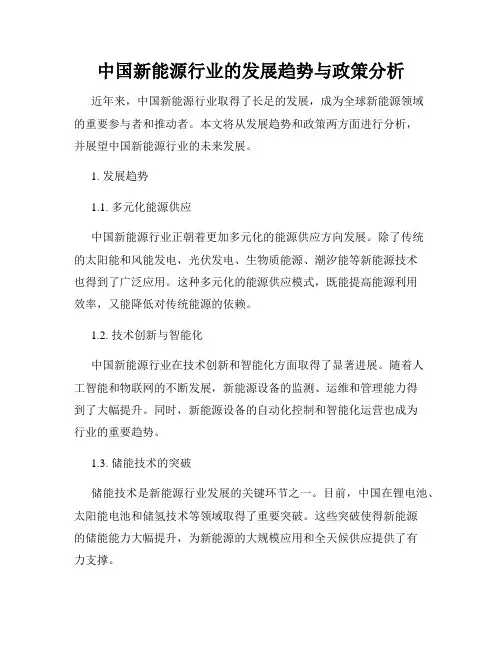 中国新能源行业的发展趋势与政策分析

近年来，中国新能源行业取得了长足的发展，成为全球新能源领域的重要参与者和推动者。本文将从发展趋势和政策两方面进行分析，并展望中国新能源行业的未来发展。

1. 发展趋势

1.1. 多元化能源供应

中国新能源行业正朝着更加多元化的能源供应方向发展。除了传统的太阳能和风能发电，光伏发电、生物质能源、潮汐能等新能源技术也得到了广泛应用。这种多元化的能源供应模式，既能提高能源利用效率，又能降低对传统能源的依赖。

1.2. 技术创新与智能化

中国新能源行业在技术创新和智能化方面取得了显著进展。随着人工智能和物联网的不断发展，新能源设备的监测、运维和管理能力得到了大幅提升。同时，新能源设备的自动化控制和智能化运营也成为行业的重要趋势。

1.3. 储能技术的突破

储能技术是新能源行业发展的关键环节之一。目前，中国在锂电池、太阳能电池和储氢技术等领域取得了重要突破。这些突破使得新能源的储能能力大幅提升，为新能源的大规模应用和全天候供应提供了有力支撑。